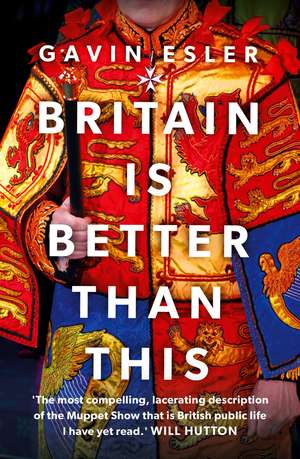 GAVIN ESLER

BRITAIN IS BETTER THAN THIS

'The most compelling, lacerating description of the Muppet Show that is British public life I have yet read.' WILL HUTTON